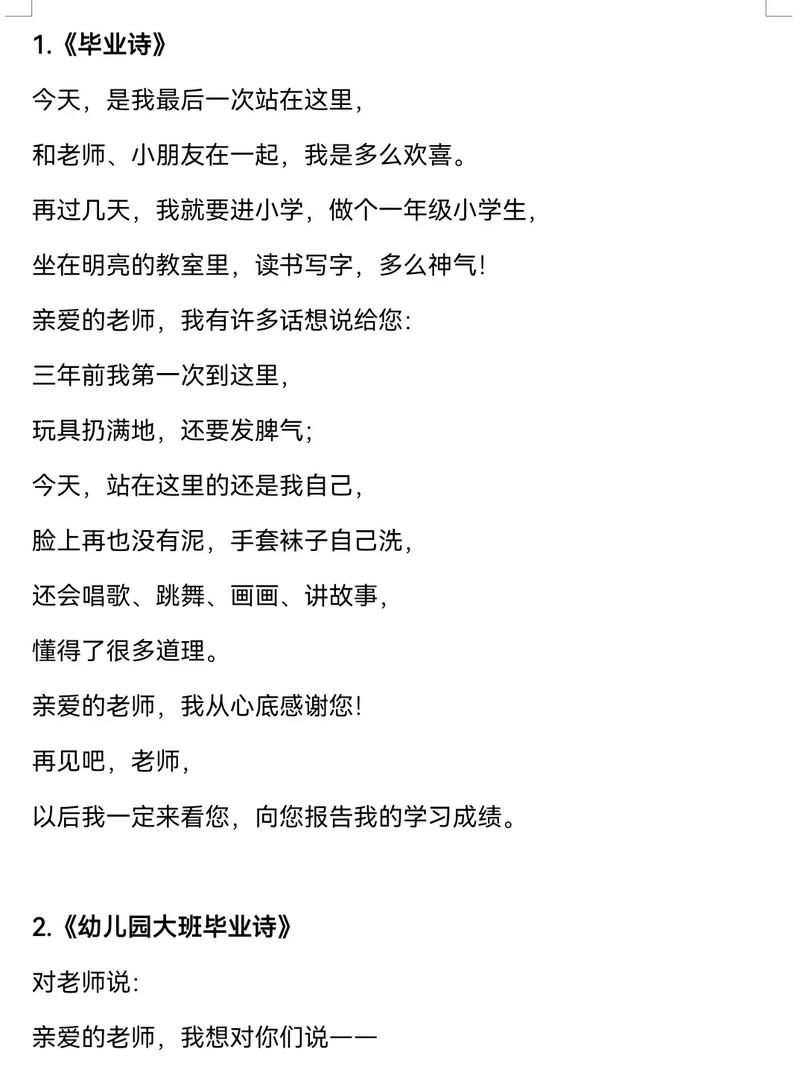 1.《毕业诗》

今天，是我最后一次站在这里，

和老师、小朋友在一起，我是多么欢喜。

再过几天，我就要进小学，做个一年级小学生，

坐在明亮的教室里，读书写字，多么神气!

亲爱的老师，我有许多话想说给您:

三年前我第一次到这里，

玩具扔满地，还要发脾气;

今天，站在这里的还是我自己，

脸上再也没有泥，手套袜子自己洗，

还会唱歌、跳舞、画画、讲故事，

懂得了很多道理。

亲爱的老师，我从心底感谢您!

再见吧，老师，

以后我一定来看您，向您报告我的学习成绩。

2.《幼儿园大班毕业诗》

对老师说:

亲爱的老师，我想对你们说——